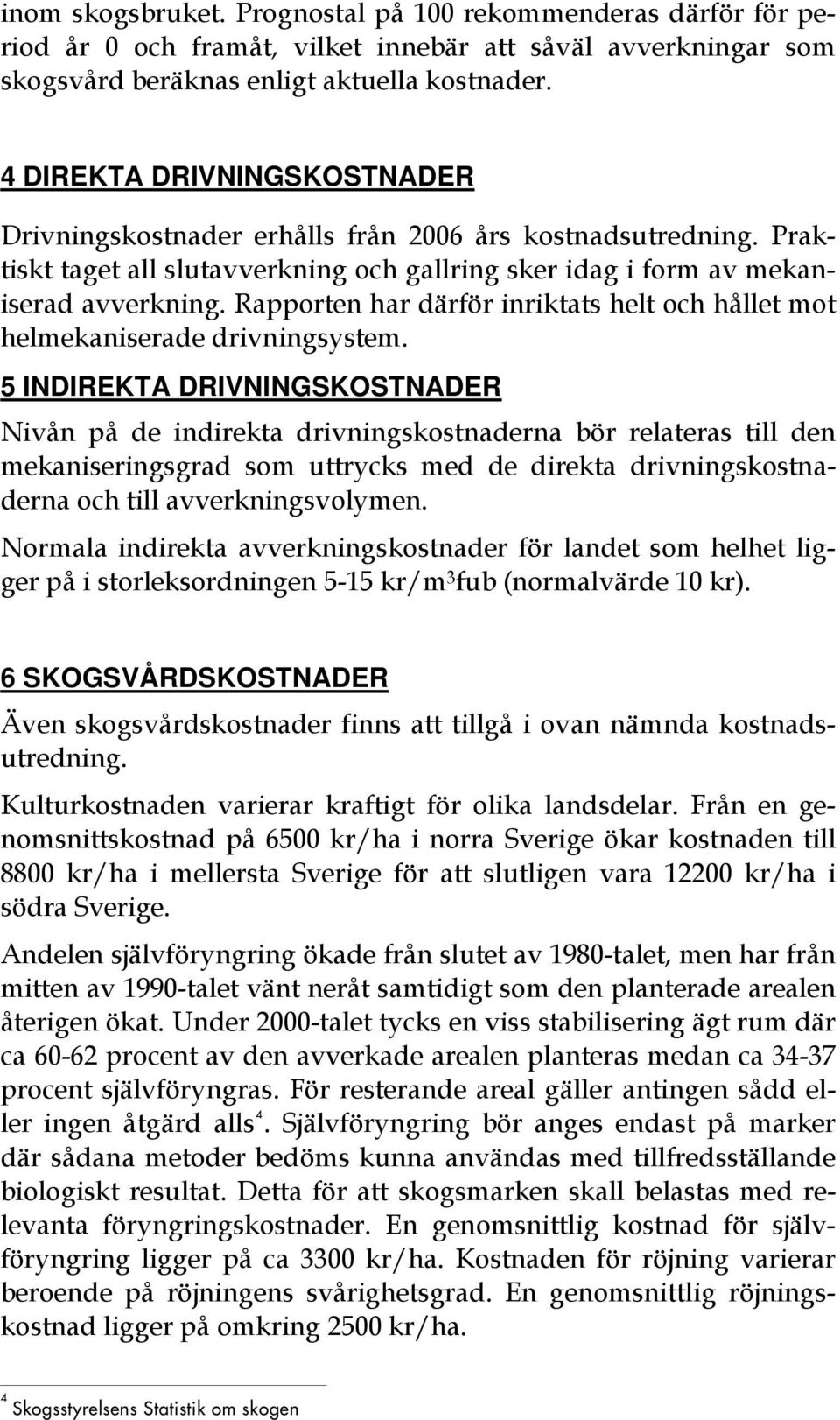 inom skogsbruket. Prognostal på 100 rekommenderas därför för period år 0 och framåt, vilket innebär att såväl avverkningar som skogsvård beräknas enligt aktuella kostnader.

4 DIREKTA DRIVNINGSKOSTNADER

Drivningskostnader erhålls från 2006 års kostnadsutredning. Praktiskt taget all slutavverkning och gallring sker idag i form av mekaniserad avverkning. Rapporten har därför inriktats helt och hållet mot helmekaniserade drivningsystem.

5 INDIREKTA DRIVNINGSKOSTNADER

Nivån på de indirekta drivningskostnaderna bör relateras till den mekaniseringsgrad som uttrycks med de direkta drivningskostnaderna och till avverkningsvolymen.

Normala indirekta avverkningskostnader för landet som helhet ligger på i storleksordningen 5-15 kr/m$^3$fub (normalvärde 10 kr).

6 SKOGSVÅRDSKOSTNADER

Även skogsvårdskostnader finns att tillgå i ovan nämnda kostnadsutredning.

Kulturkostnaden varierar kraftigt för olika landsdelar. Från en genomsnittskostnad på 6500 kr/ha i norra Sverige ökar kostnaden till 8800 kr/ha i mellersta Sverige för att slutligen vara 12200 kr/ha i södra Sverige.

Andelen självföryngring ökade från slutet av 1980-talet, men har från mitten av 1990-talet vänt neråt samtidigt som den planterade arealen återigen ökat. Under 2000-talet tycks en viss stabilisering ägt rum där ca 60-62 procent av den avverkade arealen planteras medan ca 34-37 procent självföryngras. För resterande areal gäller antingen sådd eller ingen åtgärd alls$^4$. Självföryngring bör anges endast på marker där sådana metoder bedöms kunna användas med tillfredsställande biologiskt resultat. Detta för att skogsmarken skall belastas med relevanta föryngringskostnader. En genomsnittlig kostnad för självföryngring ligger på ca 3300 kr/ha. Kostnaden för röjning varierar beroende på röjningens svårighetsgrad. En genomsnittlig röjningskostnad ligger på omkring 2500 kr/ha.

$^4$ Skogsstyrelsens Statistik om skogen